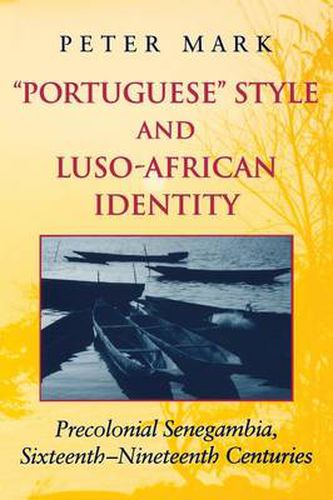 PETER MARK

"PORTUGUESE" STYLE AND LUSO-AFRICAN IDENTITY

Precolonial Senegambia, Sixteenth–Nineteenth Centuries